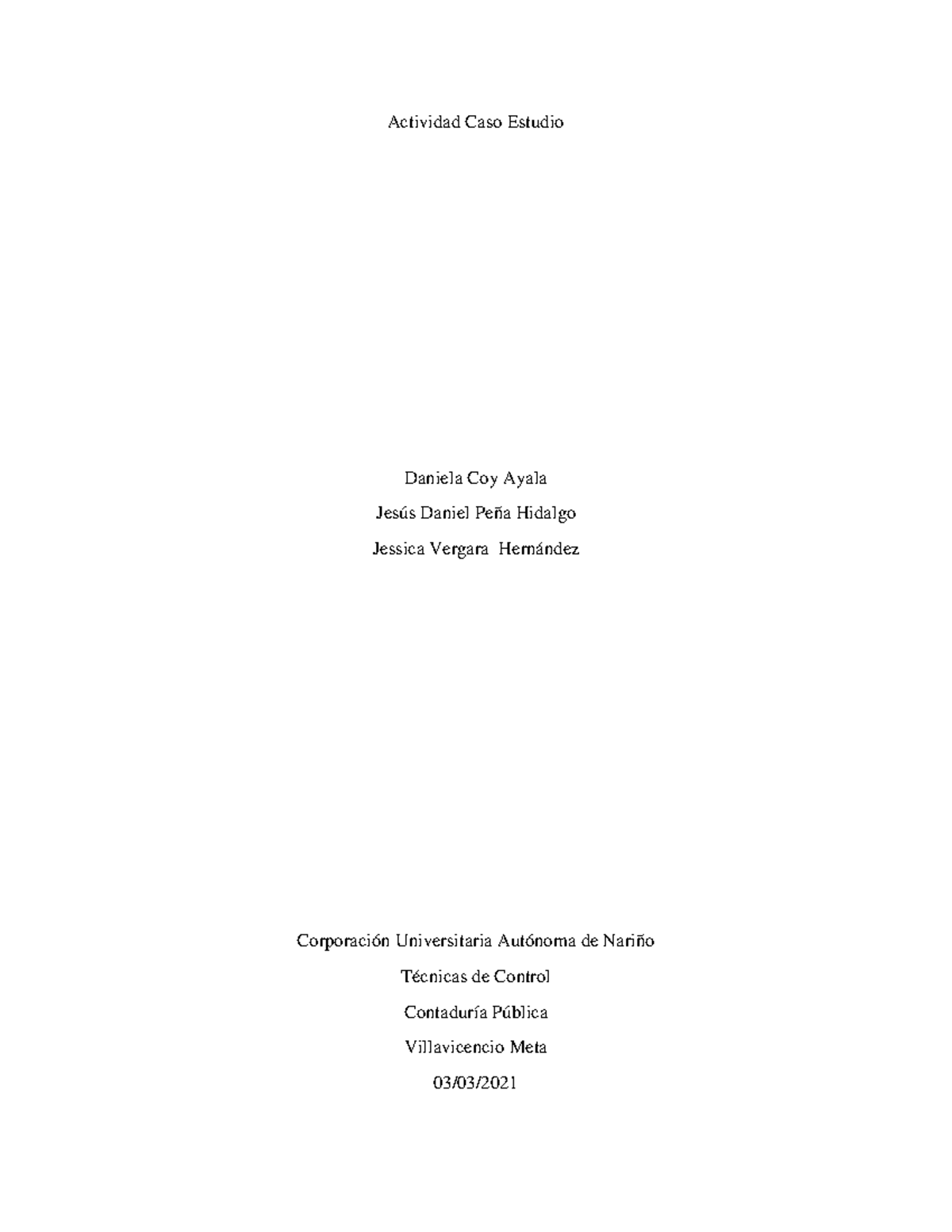 Actividad Caso Estudio

Daniela Coy Ayala

Jesús Daniel Peña Hidalgo

Jessica Vergara Hernández

Corporación Universitaria Autónoma de Nariño

Técnicas de Control

Contaduría Pública

Villavicencio Meta

03/03/2021